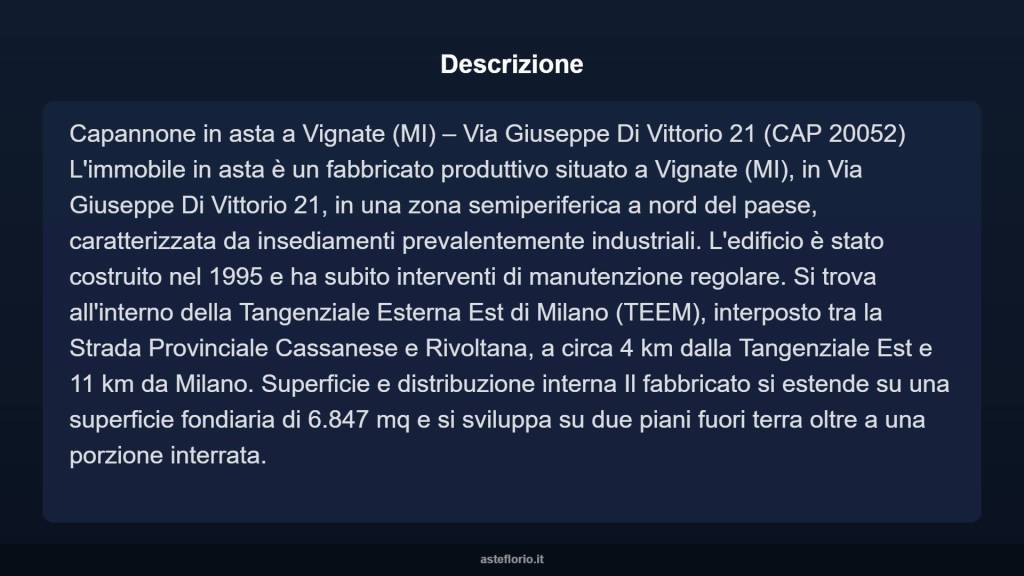 Descrizione

Capannone in asta a Vignate (MI) – Via Giuseppe Di Vittorio 21 (CAP 20052) L'immobile in asta è un fabbricato produttivo situato a Vignate (MI), in Via Giuseppe Di Vittorio 21, in una zona semiperiferica a nord del paese, caratterizzata da insediamenti prevalentemente industriali. L'edificio è stato costruito nel 1995 e ha subito interventi di manutenzione regolare. Si trova all'interno della Tangenziale Esterna Est di Milano (TEEM), interposto tra la Strada Provinciale Cassanese e Rivoltana, a circa 4 km dalla Tangenziale Est e 11 km da Milano. Superficie e distribuzione interna Il fabbricato si estende su una superficie fondiaria di 6.847 mq e si sviluppa su due piani fuori terra oltre a una porzione interrata.

asteflorio.it